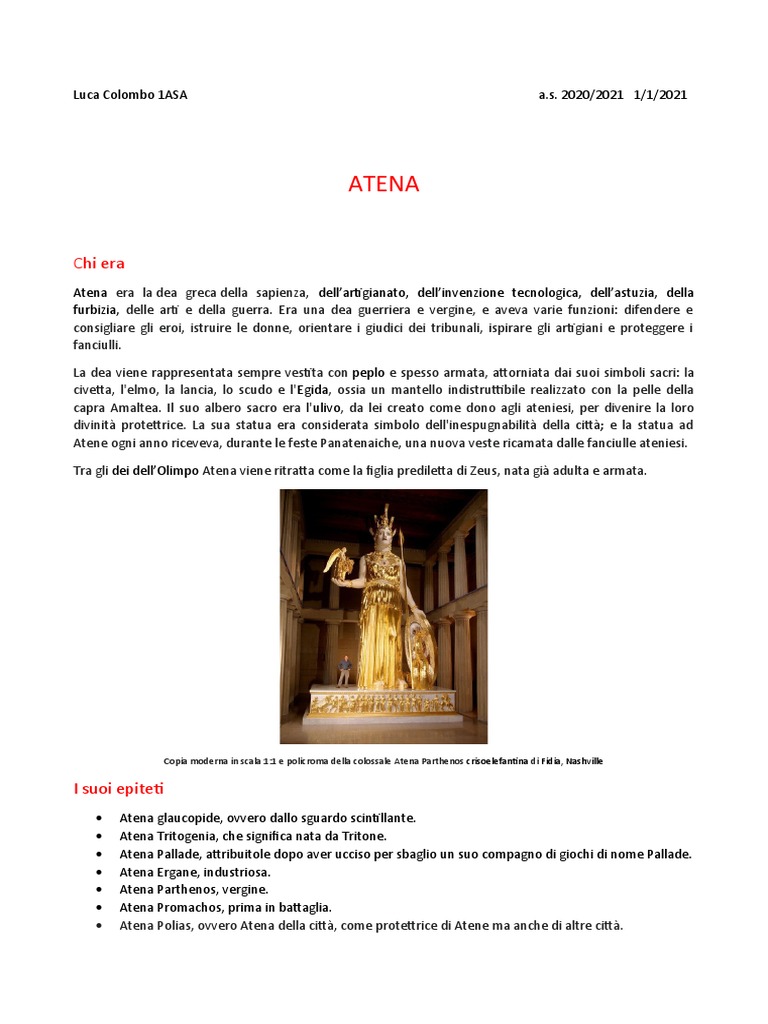 Luca Colombo 1ASA a.s. 2020/2021 1/1/2021

ATENA

Chi era

Atena era la dea greca della sapienza, dell'artigianato, dell'invenzione tecnologica, dell'astuzia, della furbizia, delle arti e della guerra. Era una dea guerriera e vergine, e aveva varie funzioni: difendere e consigliare gli eroi, istruire le donne, orientare i giudici dei tribunali, ispirare gli artigiani e proteggere i fanciulli.

La dea viene rappresentata sempre vestita con peplo e spesso armata, attorniata dai suoi simboli sacri: la civetta, l'elmo, la lancia, lo scudo e l'Egida, ossia un mantello indistruttibile realizzato con la pelle della capra Amaltea. Il suo albero sacro era l'ulivo, da lei creato come dono agli ateniesi, per divenire la loro divinità protettrice. La sua statua era considerata simbolo dell'inespugnabilità della città; e la statua ad Atene ogni anno riceveva, durante le feste Panatenaiche, una nuova veste ricamata dalle fanciulle ateniesi.

Tra gli dei dell'Olimpo Atena viene ritratta come la figlia prediletta di Zeus, nata già adulta e armata.

Copia moderna in scala 1:1 e policroma della colossale Atena Parthenos crisoelefantina di Fidia, Nashville

I suoi epiteti

• Atena glaucopide, ovvero dallo sguardo scintillante.
• Atena Tritogenia, che significa nata da Tritone.
• Atena Pallade, attribuitole dopo aver ucciso per sbaglio un suo compagno di giochi di nome Pallade.
• Atena Ergane, industriosa.
• Atena Parthenos, vergine.
• Atena Promachos, prima in battaglia.
• Atena Polias, ovvero Atena della città, come protettrice di Atene ma anche di altre città.